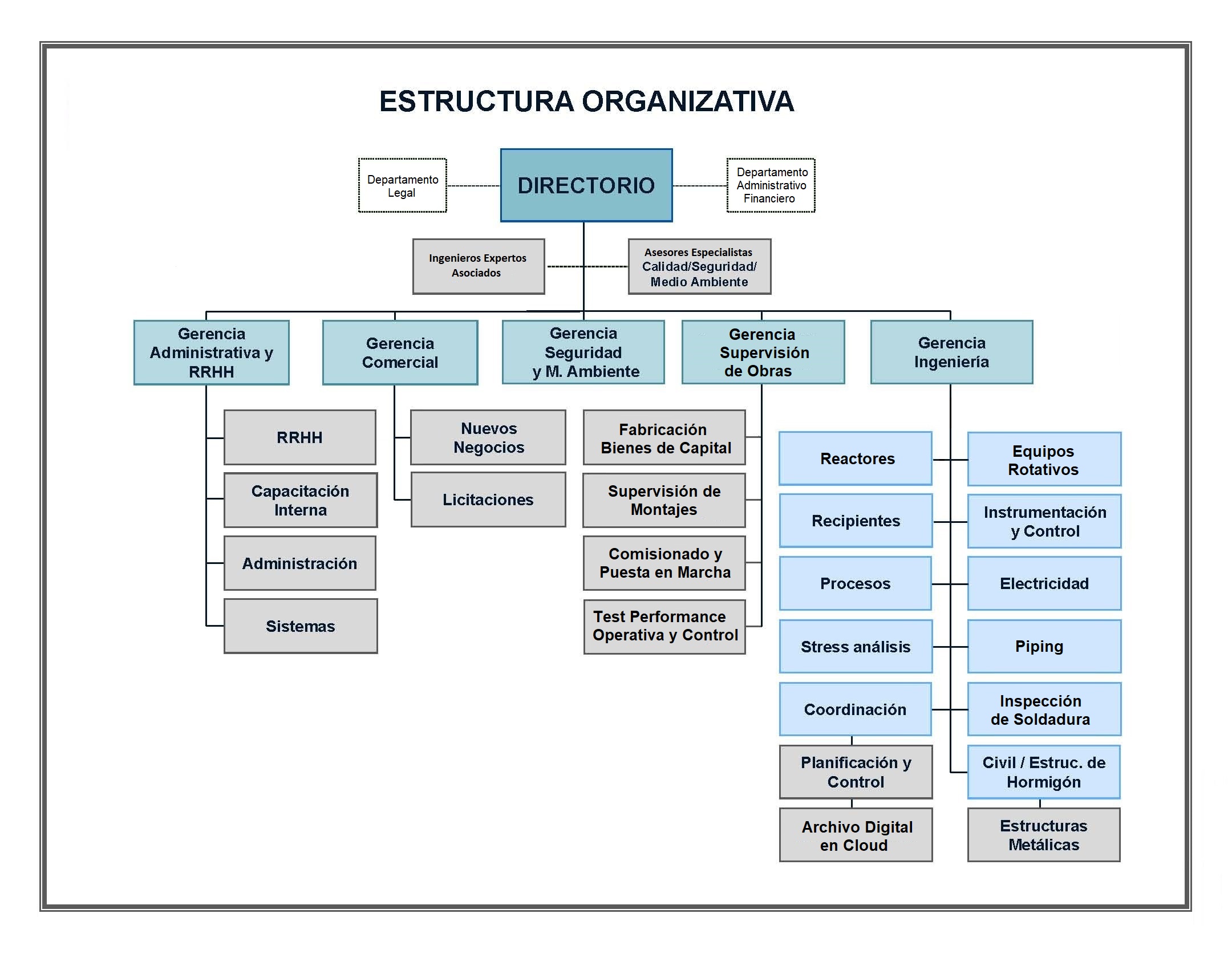 ESTRUCTURA ORGANIZATIVA

Departamento Legal

DIRECTORIO

Departamento Administrativo Financiero

Ingenieros Expertos Asociados

Asesores Especialistas Calidad/Seguridad/ Medio Ambiente

Gerencia Administrativa y RRHH

Gerencia Comercial

Gerencia Seguridad y M. Ambiente

Gerencia Supervisión de Obras

Gerencia Ingeniería

RRHH

Capacitación Interna

Administración

Sistemas

Nuevos Negocios

Licitaciones

Fabricación Bienes de Capital

Supervisión de Montajes

Comisionado y Puesta en Marcha

Test Performance Operativa y Control

Reactores

Recipientes

Procesos

Stress análisis

Coordinación

Planificación y Control

Archivo Digital en Cloud

Equipos Rotativos

Instrumentación y Control

Electricidad

Piping

Inspección de Soldadura

Civil / Estruc. de Hormigón

Estructuras Metálicas